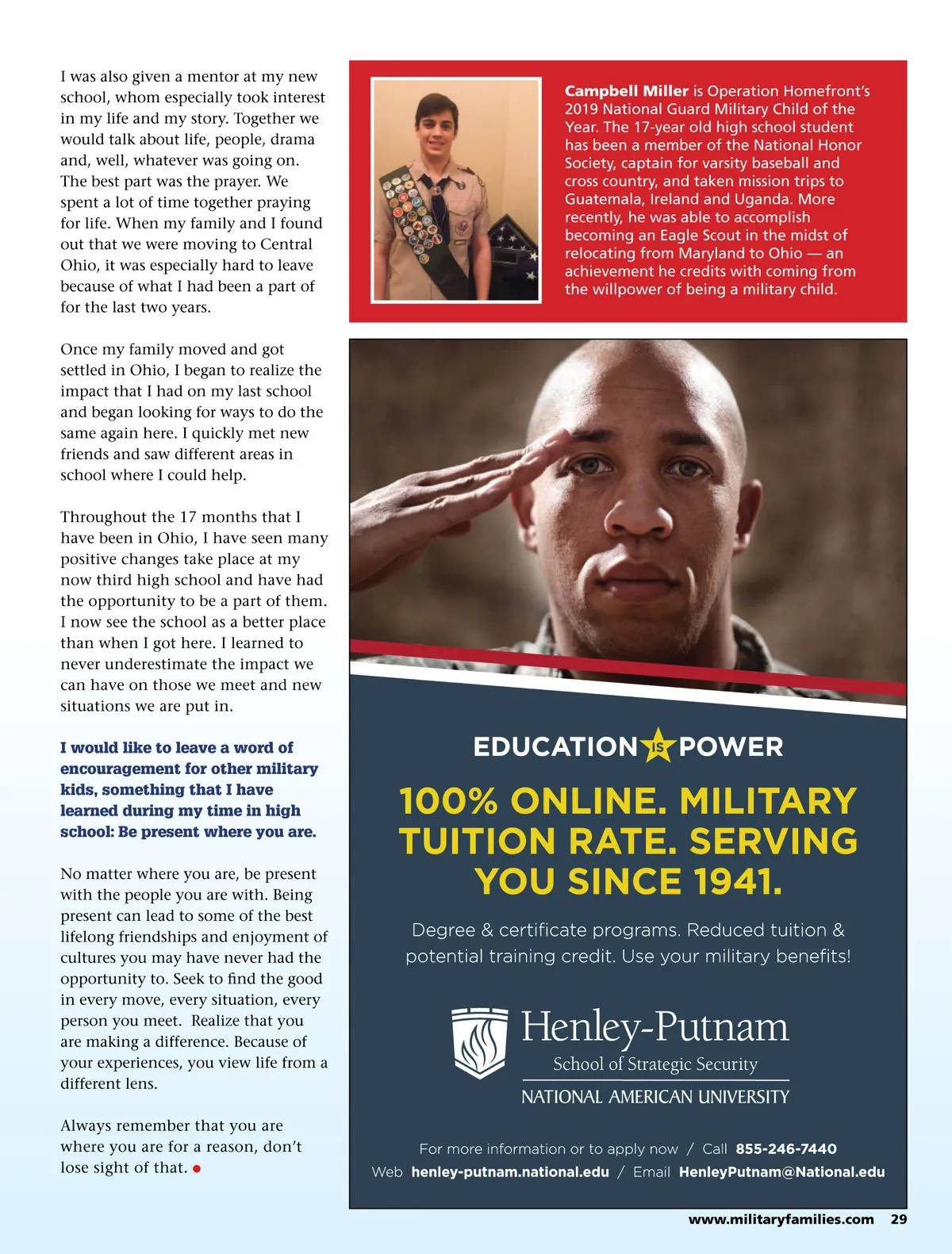 I was also given a mentor at my new school, whom especially took interest in my life and my story. Together we would talk about life, people, drama and, well, whatever was going on. The best part was the prayer. We spent a lot of time together praying for life. When my family and I found out that we were moving to Central Ohio, it was especially hard to leave because of what I had been a part of for the last two years.

Once my family moved and got settled in Ohio, I began to realize the impact that I had on my last school and began looking for ways to do the same again here. I quickly met new friends and saw different areas in school where I could help.

Throughout the 17 months that I have been in Ohio, I have seen many positive changes take place at my now third high school and have had the opportunity to be a part of them. I now see the school as a better place than when I got here. I learned to never underestimate the impact we can have on those we meet and new situations we are put in.

I would like to leave a word of encouragement for other military kids, something that I have learned during my time in high school: Be present where you are.

No matter where you are, be present with the people you are with. Being present can lead to some of the best lifelong friendships and enjoyment of cultures you may have never had the opportunity to. Seek to find the good in every move, every situation, every person you meet. Realize that you are making a difference. Because of your experiences, you view life from a different lens.

Always remember that you are where you are for a reason, don't lose sight of that.

Campbell Miller is Operation Homefront's 2019 National Guard Military Child of the Year. The 17-year old high school student has been a member of the National Honor Society, captain for varsity baseball and cross country, and taken mission trips to Guatemala, Ireland and Uganda. More recently, he was able to accomplish becoming an Eagle Scout in the midst of relocating from Maryland to Ohio — an achievement he credits with coming from the willpower of being a military child.

EDUCATION IS POWER

100% ONLINE. MILITARY TUITION RATE. SERVING YOU SINCE 1941.

Degree & certificate programs. Reduced tuition & potential training credit. Use your military benefits!

Henley-Putnam
School of Strategic Security
NATIONAL AMERICAN UNIVERSITY

For more information or to apply now / Call 855-246-7440
Web henley-putnam.national.edu / Email HenleyPutnam@National.edu

www.militaryfamilies.com 29